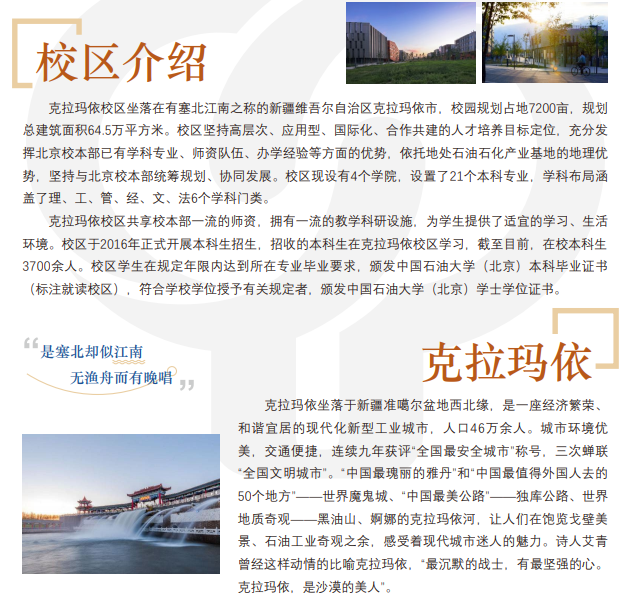 校区介绍

克拉玛依校区坐落在有塞北江南之称的新疆维吾尔自治区克拉玛依市，校园规划占地7200亩，规划总建筑面积64.5万平方米。校区坚持高层次、应用型、国际化、合作共建的人才培养目标定位，充分发挥北京校本部已有学科专业、师资队伍、办学经验等方面的优势，依托地处石油石化产业基地的地理优势，坚持与北京校本部统筹规划、协同发展。校区现设有4个学院，设置了21个本科专业，学科布局涵盖了理、工、管、经、文、法6个学科门类。

克拉玛依校区共享校本部一流的师资，拥有一流的教学科研设施，为学生提供了适宜的学习、生活环境。校区于2016年正式开展本科生招生，招收的本科生在克拉玛依校区学习，截至目前，在校本科生3700余人。校区学生在规定年限内达到所在专业毕业要求，颁发中国石油大学（北京）本科毕业证书（标注就读校区），符合学校学位授予有关规定者，颁发中国石油大学（北京）学士学位证书。

“是塞北却似江南
无渔舟而有晚唱”

克拉玛依

克拉玛依坐落于新疆准噶尔盆地西北缘，是一座经济繁荣、和谐宜居的现代化新型工业城市，人口46万余人。城市环境优美，交通便捷，连续九年获评“全国最安全城市”称号，三次蝉联“全国文明城市”。“中国最瑰丽的雅丹”和“中国最值得外国人去的50个地方”——世界魔鬼城、“中国最美公路”——独库公路、世界地质奇观——黑油山、婀娜的克拉玛依河，让人们在饱览戈壁美景、石油工业奇观之余，感受着现代城市迷人的魅力。诗人艾青曾经这样动情的比喻克拉玛依，“最沉默的战士，有最坚强的心。克拉玛依，是沙漠的美人”。